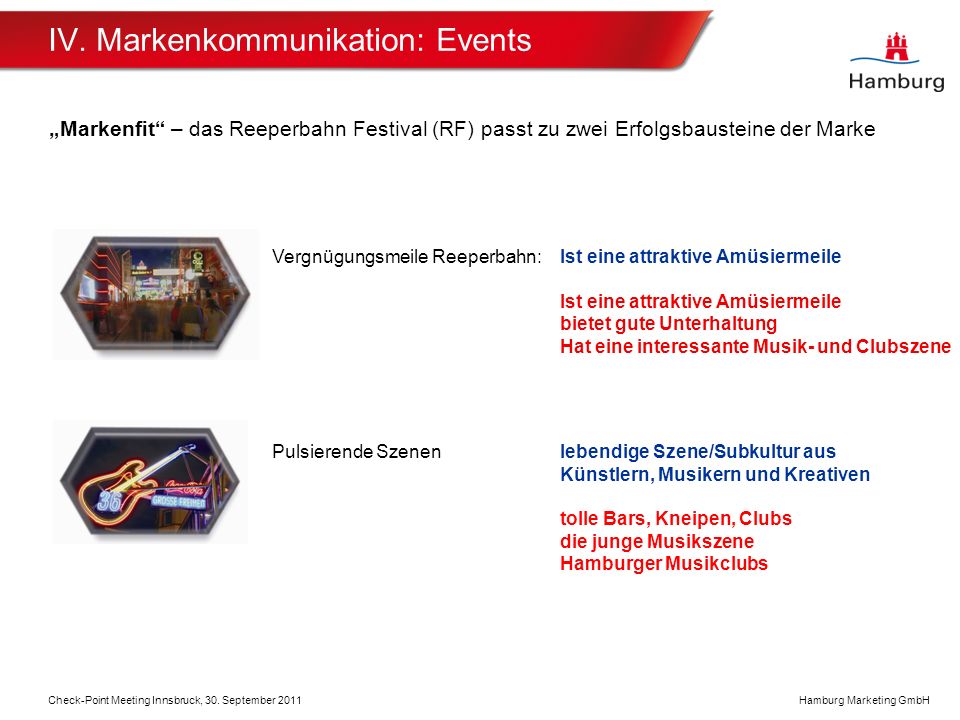 IV. Markenkommunikation: Events

Hamburg

„Markenfit“ – das Reeperbahn Festival (RF) passt zu zwei Erfolgsbausteine der Marke

Vergnügungsmeile Reeperbahn: Ist eine attraktive Amüsiermeile

Ist eine attraktive Amüsiermeile
bietet gute Unterhaltung
Hat eine interessante Musik- und Clubszene

36 GROSSE FREIHEIT

Pulsierende Szenen lebendige Szene/Subkultur aus Künstlern, Musikern und Kreativen

tolle Bars, Kneipen, Clubs
die junge Musikszene
Hamburger Musikclubs

Check-Point Meeting Innsbruck, 30. September 2011

Hamburg Marketing GmbH